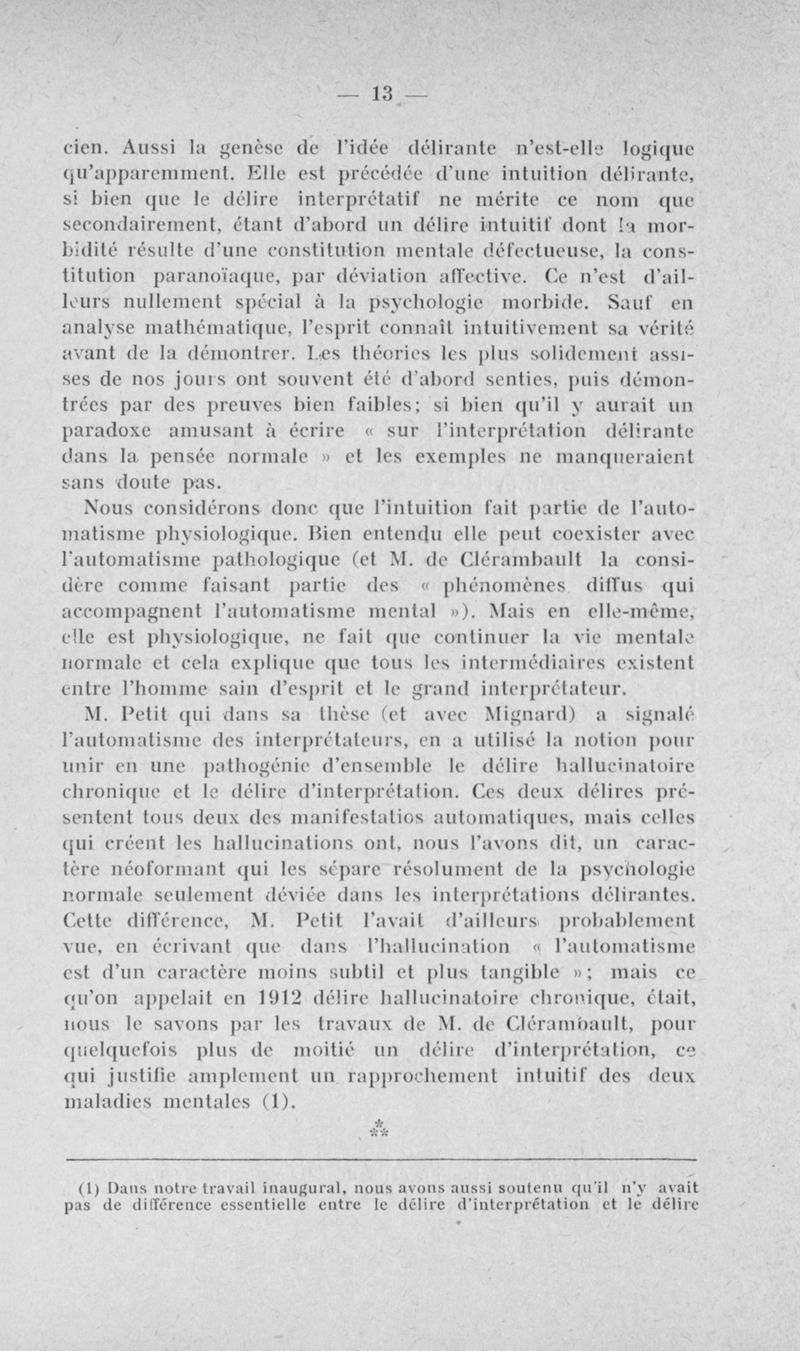 — 13 —

cien. Aussi la genèse de l'idée délirante n'est-elle logique qu'apparemment. Elle est précédée d'une intuition délirante, si bien que le délire interprétatif ne mérite ce nom que secondairement, étant d'abord un délire intuitif dont la morbidité résulte d'une constitution mentale défectueuse, la constitution paranoïaque, par déviation affective. Ce n'est d'ailleurs nullement spécial à la psychologie morbide. Sauf en analyse mathématique, l'esprit connaît intuitivement sa vérité avant de la démontrer. Les théories les plus solidement assises de nos jours ont souvent été d'abord senties, puis démontrées par des preuves bien faibles; si bien qu'il y aurait un paradoxe amusant à écrire « sur l'interprétation délirante dans la pensée normale » et les exemples ne manqueraient sans doute pas.

Nous considérons donc que l'intuition fait partie de l'automatisme physiologique. Bien entendu elle peut coexister avec l'automatisme pathologique (et M. de Clérambault la considère comme faisant partie des « phénomènes diffus qui accompagnent l'automatisme mental »). Mais en elle-même, elle est physiologique, ne fait que continuer la vie mentale normale et cela explique que tous les intermédiaires existent entre l'homme sain d'esprit et le grand interprétateur.

M. Petit qui dans sa thèse (et avec Mignard) a signalé l'automatisme des interprétateurs, en a utilisé la notion pour unir en une pathogénie d'ensemble le délire hallucinatoire chronique et le délire d'interprétation. Ces deux délires présentent tous deux des manifestatios automatiques, mais celles qui créent les hallucinations ont, nous l'avons dit, un caractère néoformant qui les sépare résolument de la psychologie normale seulement déviée dans les interprétations délirantes. Cette différence, M. Petit l'avait d'ailleurs probablement vue, en écrivant que dans l'hallucination « l'automatisme est d'un caractère moins subtil et plus tangible »; mais ce qu'on appelait en 1912 délire hallucinatoire chronique, était, nous le savons par les travaux de M. de Clérambault, pour quelquefois plus de moitié un délire d'interprétation, ce qui justifie amplement un rapprochement intuitif des deux maladies mentales (1).

⁂

(1) Dans notre travail inaugural, nous avons aussi soutenu qu'il n'y avait pas de différence essentielle entre le délire d'interprétation et le délire